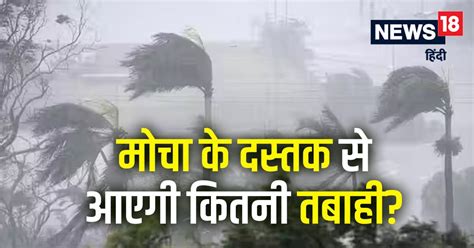 NEWS 18
हिंदी

मोचा के दस्तक से आएगी कितनी तबाही?